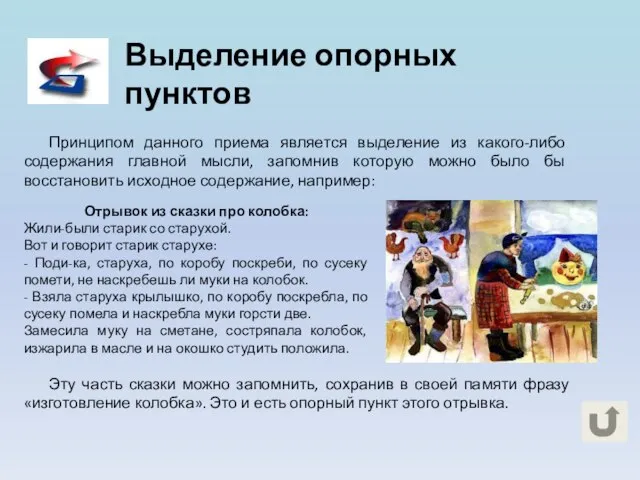 Выделение опорных пунктов

Принципом данного приема является выделение из какого-либо содержания главной мысли, запомнив которую можно было бы восстановить исходное содержание, например:

Отрывок из сказки про колобка:
Жили-были старик со старухой.
Вот и говорит старик старухе:
- Поди-ка, старуха, по коробу поскреби, по сусеку помети, не наскребешь ли муки на колобок.
- Взяла старуха крылышко, по коробу поскребла, по сусеку помела и наскребла муки горсти две.
Замесила муку на сметане, состряпала колобок, изжарила в масле и на окошко студить положила.

Эту часть сказки можно запомнить, сохранив в своей памяти фразу «изготовление колобка». Это и есть опорный пункт этого отрывка.